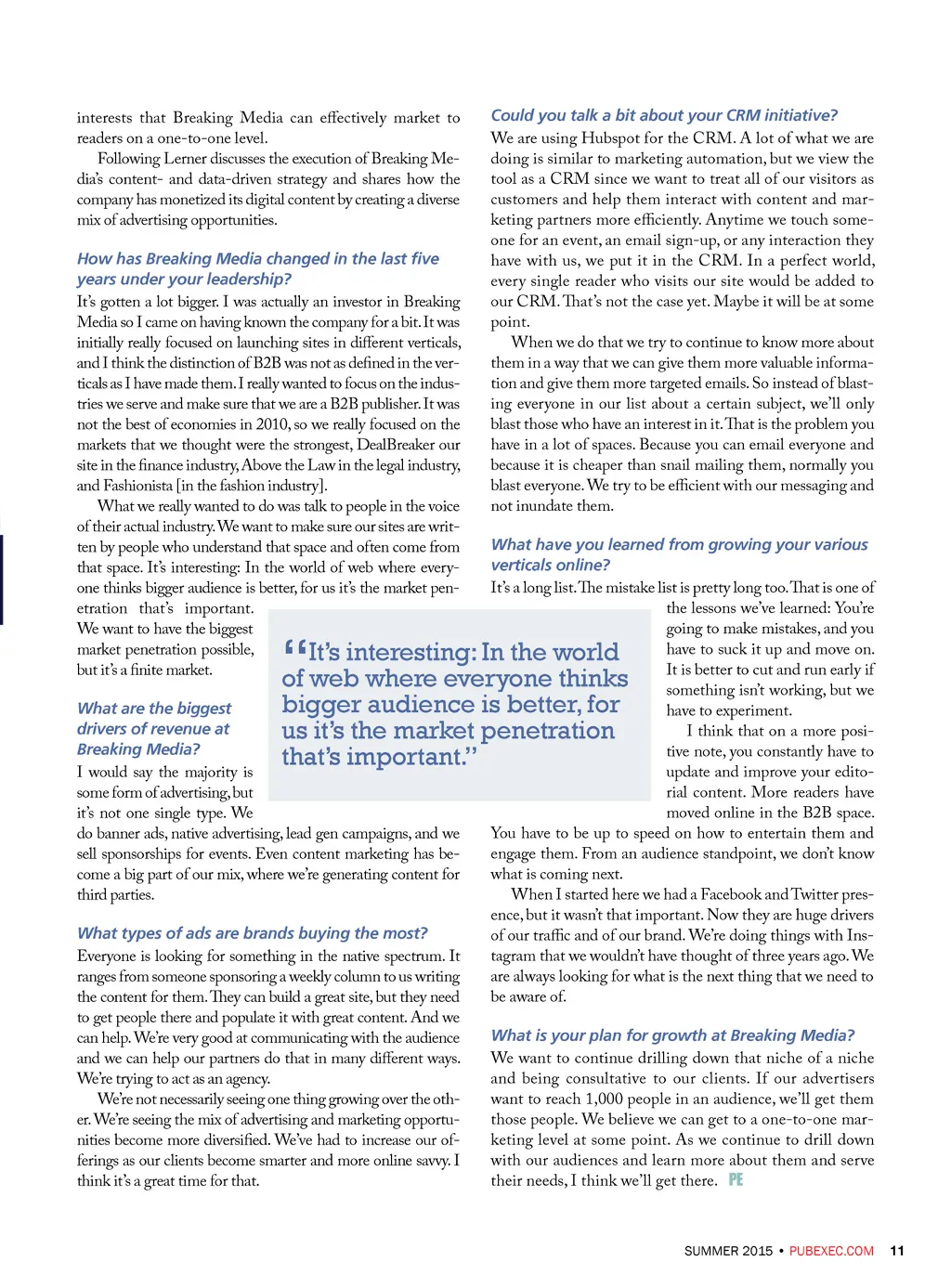 interests that Breaking Media can effectively market to readers on a one-to-one level.

Following Lerner discusses the execution of Breaking Media's content- and data-driven strategy and shares how the company has monetized its digital content by creating a diverse mix of advertising opportunities.

How has Breaking Media changed in the last five years under your leadership?

It's gotten a lot bigger. I was actually an investor in Breaking Media so I came on having known the company for a bit. It was initially really focused on launching sites in different verticals, and I think the distinction of B2B was not as defined in the verticals as I have made them. I really wanted to focus on the industries we serve and make sure that we are a B2B publisher. It was not the best of economies in 2010, so we really focused on the markets that we thought were the strongest, DealBreaker our site in the finance industry, Above the Law in the legal industry, and Fashionista [in the fashion industry].

What we really wanted to do was talk to people in the voice of their actual industry. We want to make sure our sites are written by people who understand that space and often come from that space. It's interesting: In the world of web where everyone thinks bigger audience is better, for us it's the market penetration that's important. We want to have the biggest market penetration possible, but it's a finite market.

What are the biggest drivers of revenue at Breaking Media?

I would say the majority is some form of advertising, but it's not one single type. We do banner ads, native advertising, lead gen campaigns, and we sell sponsorships for events. Even content marketing has become a big part of our mix, where we're generating content for third parties.

What types of ads are brands buying the most?

Everyone is looking for something in the native spectrum. It ranges from someone sponsoring a weekly column to us writing the content for them. They can build a great site, but they need to get people there and populate it with great content. And we can help. We're very good at communicating with the audience and we can help our partners do that in many different ways. We're trying to act as an agency.

We're not necessarily seeing one thing growing over the other. We're seeing the mix of advertising and marketing opportunities become more diversified. We've had to increase our offerings as our clients become smarter and more online savvy. I think it's a great time for that.

"It's interesting: In the world of web where everyone thinks bigger audience is better, for us it's the market penetration that's important."

Could you talk a bit about your CRM initiative?

We are using Hubspot for the CRM. A lot of what we are doing is similar to marketing automation, but we view the tool as a CRM since we want to treat all of our visitors as customers and help them interact with content and marketing partners more efficiently. Anytime we touch someone for an event, an email sign-up, or any interaction they have with us, we put it in the CRM. In a perfect world, every single reader who visits our site would be added to our CRM. That's not the case yet. Maybe it will be at some point.

When we do that we try to continue to know more about them in a way that we can give them more valuable information and give them more targeted emails. So instead of blasting everyone in our list about a certain subject, we'll only blast those who have an interest in it. That is the problem you have in a lot of spaces. Because you can email everyone and because it is cheaper than snail mailing them, normally you blast everyone. We try to be efficient with our messaging and not inundate them.

What have you learned from growing your various verticals online?

It's a long list. The mistake list is pretty long too. That is one of the lessons we've learned: You're going to make mistakes, and you have to suck it up and move on. It is better to cut and run early if something isn't working, but we have to experiment.

I think that on a more positive note, you constantly have to update and improve your editorial content. More readers have moved online in the B2B space. You have to be up to speed on how to entertain them and engage them. From an audience standpoint, we don't know what is coming next.

When I started here we had a Facebook and Twitter presence, but it wasn't that important. Now they are huge drivers of our traffic and of our brand. We're doing things with Instagram that we wouldn't have thought of three years ago. We are always looking for what is the next thing that we need to be aware of.

What is your plan for growth at Breaking Media?

We want to continue drilling down that niche of a niche and being consultative to our clients. If our advertisers want to reach 1,000 people in an audience, we'll get them those people. We believe we can get to a one-to-one marketing level at some point. As we continue to drill down with our audiences and learn more about them and serve their needs, I think we'll get there. PE

SUMMER 2015 • PUBEXEC.COM 11